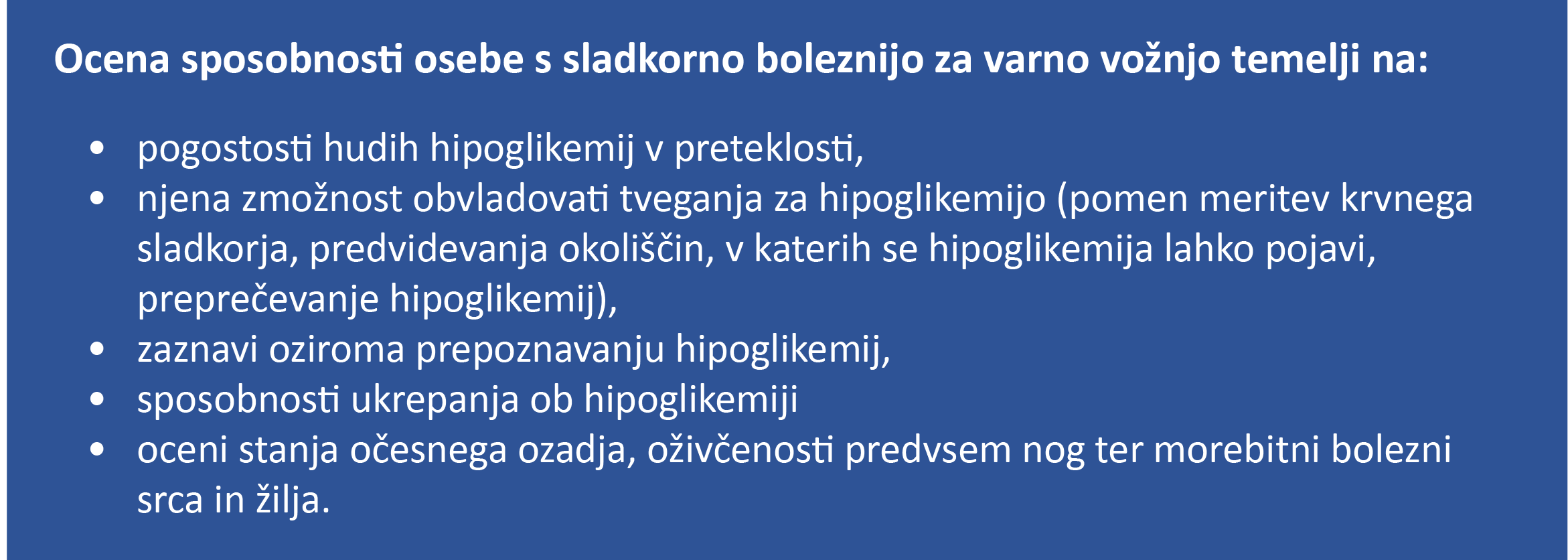 Ocena sposobnosti osebe s sladkorno boleznijo za varno vožnjo temelji na:

• pogostosti hudih hipoglikemij v preteklosti,
• njena zmožnost obvladovati tveganja za hipoglikemijo (pomen meritev krvnega sladkorja, predvidevanja okoliščin, v katerih se hipoglikemija lahko pojavi, preprečevanje hipoglikemij),
• zaznavi oziroma prepoznavanju hipoglikemij,
• sposobnosti ukrepanja ob hipoglikemiji
• oceni stanja očesnega ozadja, oživčenosti predvsem nog ter morebitni bolezni srca in žilja.